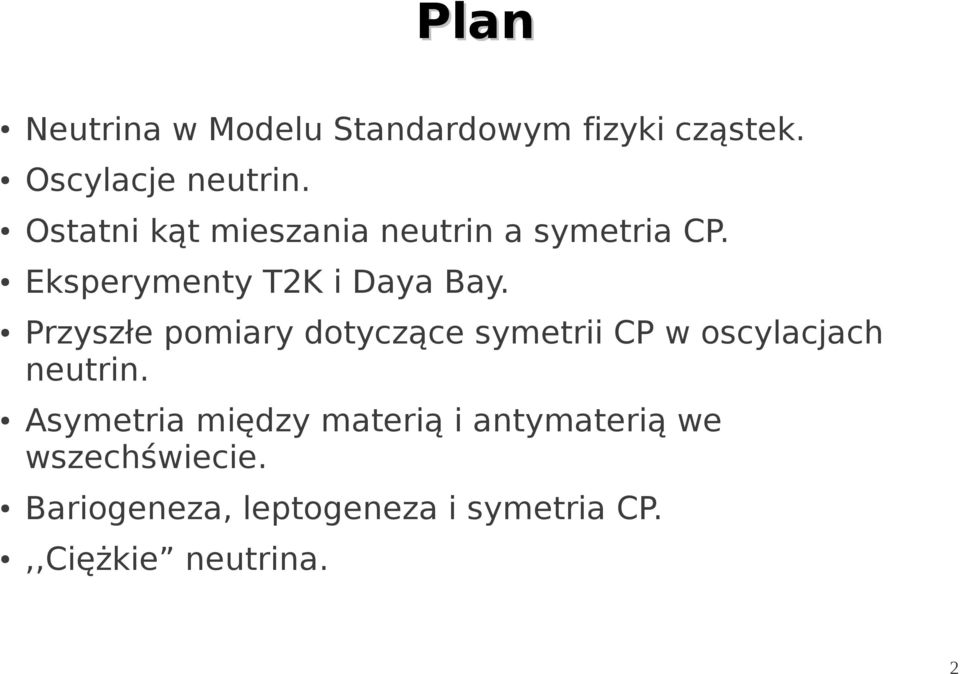 Plan

• Neutrina w Modelu Standardowym fizyki cząstek.
• Oscylacje neutrin.
• Ostatni kąt mieszania neutrin a symetria CP.
• Eksperymenty T2K i Daya Bay.
• Przyszłe pomiary dotyczące symetrii CP w oscylacjach neutrin.
• Asymetria między materią i antymaterią we wszechświecie.
• Bariogeneza, leptogeneza i symetria CP.
• ,,Ciężkie” neutrina.

2